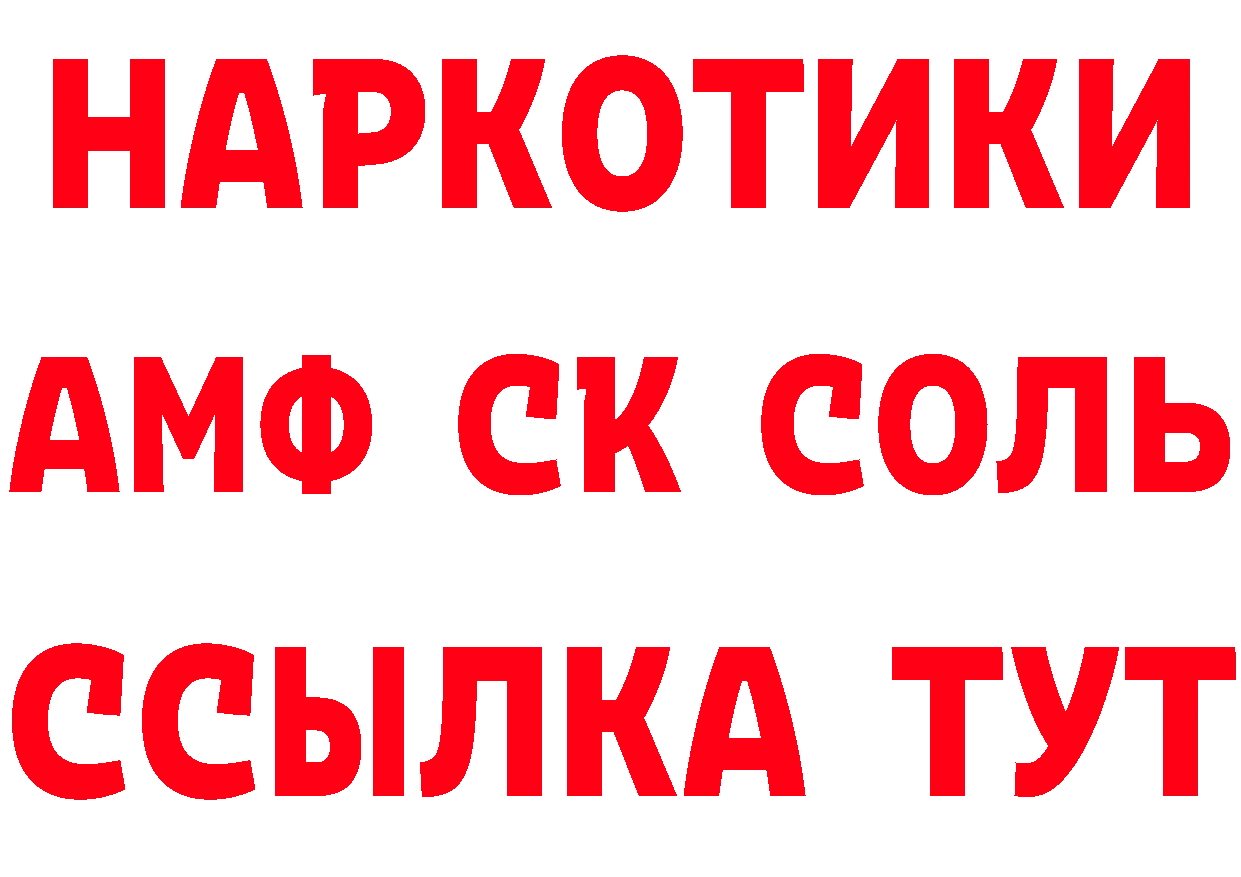 НАРКОТИКИ
АМФ СК СОЛЬ
ССЫЛКА ТУТ